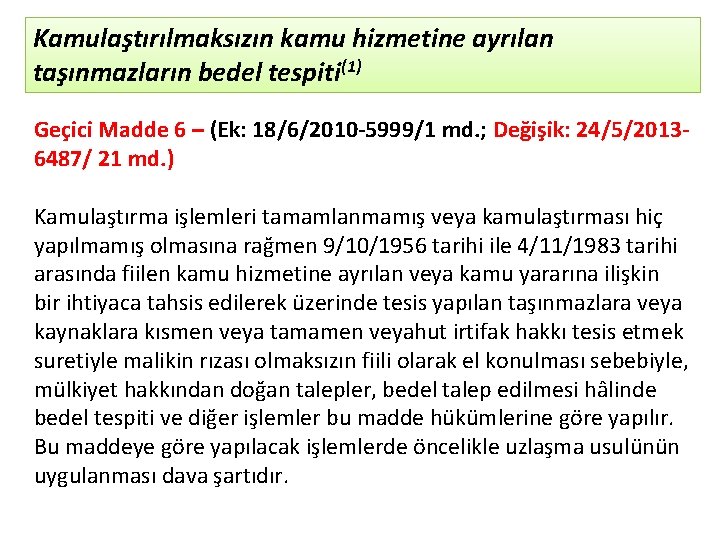 Kamulaştırılmaksızın kamu hizmetine ayrılan taşınmazların bedel tespiti$^{(1)}$

Geçici Madde 6 – (Ek: 18/6/2010-5999/1 md.; Değişik: 24/5/2013-6487/ 21 md.)

Kamulaştırma işlemleri tamamlanmamış veya kamulaştırması hiç yapılmamış olmasına rağmen 9/10/1956 tarihi ile 4/11/1983 tarihi arasında fiilen kamu hizmetine ayrılan veya kamu yararına ilişkin bir ihtiyaca tahsis edilerek üzerinde tesis yapılan taşınmazlara veya kaynaklara kısmen veya tamamen veyahut irtifak hakkı tesis etmek suretiyle malikin rızası olmaksızın fiili olarak el konulması sebebiyle, mülkiyet hakkından doğan talepler, bedel talep edilmesi hâlinde bedel tespiti ve diğer işlemler bu madde hükümlerine göre yapılır. Bu maddeye göre yapılacak işlemlerde öncelikle uzlaşma usulünün uygulanması dava şartıdır.